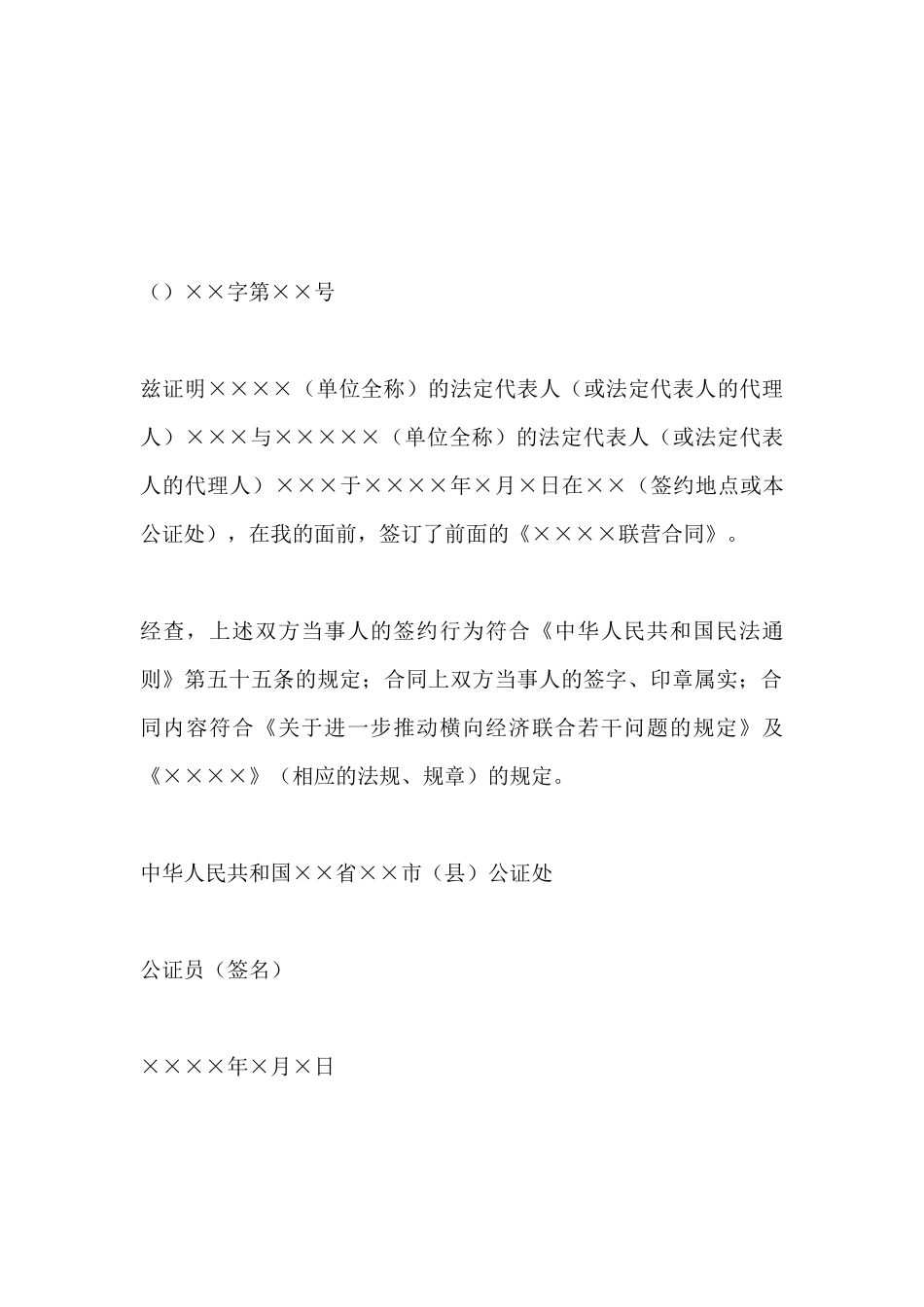 （）××字第××号

兹证明××××（单位全称）的法定代表人（或法定代表人的代理人）×××与×××××（单位全称）的法定代表人（或法定代表人的代理人）×××于××××年×月×日在××（签约地点或本公证处），在我的面前，签订了前面的《××××联营合同》。

经查，上述双方当事人的签约行为符合《中华人民共和国民法通则》第五十五条的规定；合同上双方当事人的签字、印章属实；合同内容符合《关于进一步推动横向经济联合若干问题的规定》及《××××》（相应的法规、规章）的规定。

中华人民共和国××省××市（县）公证处

公证员（签名）

××××年×月×日